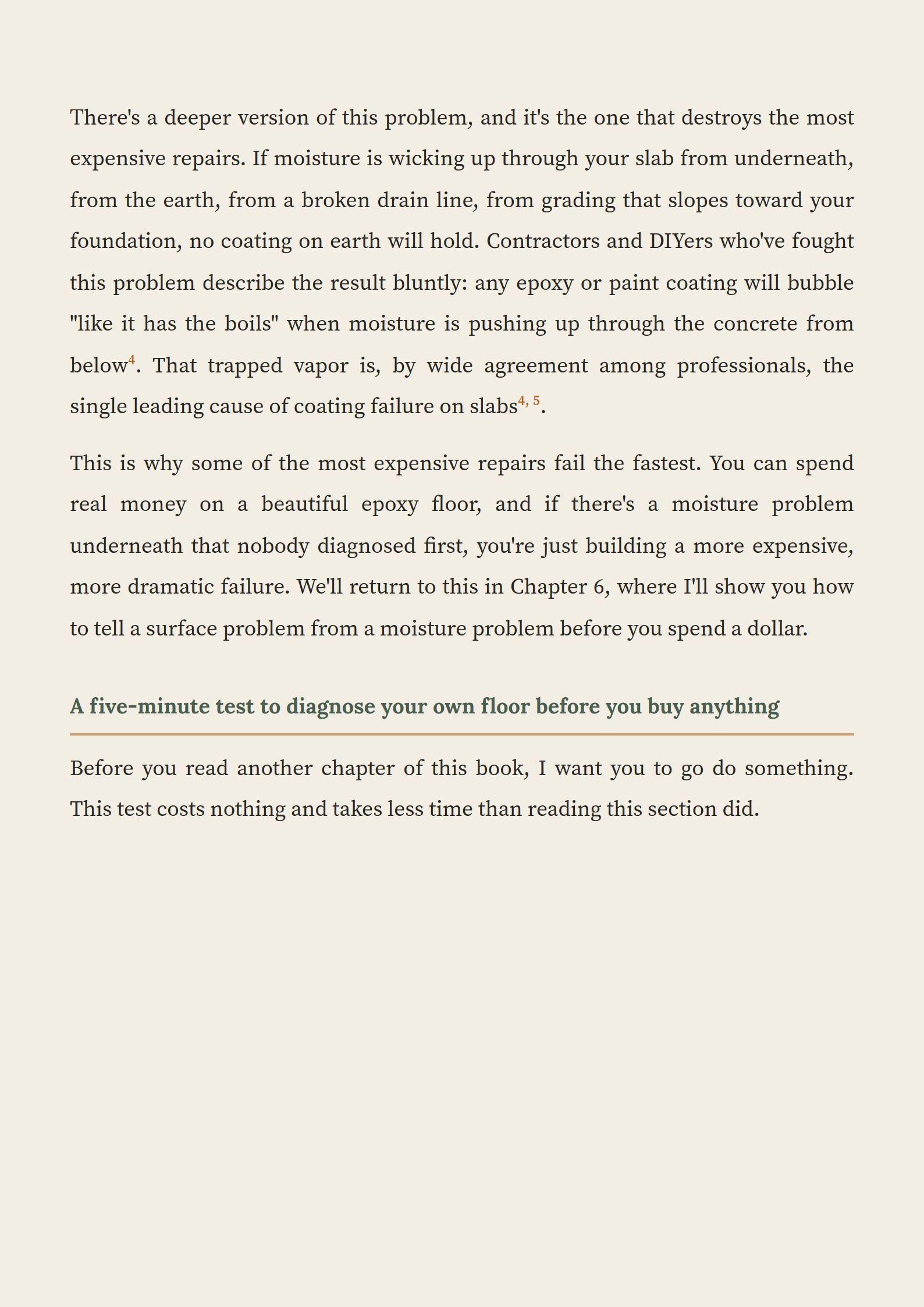 There's a deeper version of this problem, and it's the one that destroys the most expensive repairs. If moisture is wicking up through your slab from underneath, from the earth, from a broken drain line, from grading that slopes toward your foundation, no coating on earth will hold. Contractors and DIYers who've fought this problem describe the result bluntly: any epoxy or paint coating will bubble "like it has the boils" when moisture is pushing up through the concrete from below$^{4}$. That trapped vapor is, by wide agreement among professionals, the single leading cause of coating failure on slabs$^{4, 5}$.

This is why some of the most expensive repairs fail the fastest. You can spend real money on a beautiful epoxy floor, and if there's a moisture problem underneath that nobody diagnosed first, you're just building a more expensive, more dramatic failure. We'll return to this in Chapter 6, where I'll show you how to tell a surface problem from a moisture problem before you spend a dollar.

A five-minute test to diagnose your own floor before you buy anything

Before you read another chapter of this book, I want you to go do something. This test costs nothing and takes less time than reading this section did.